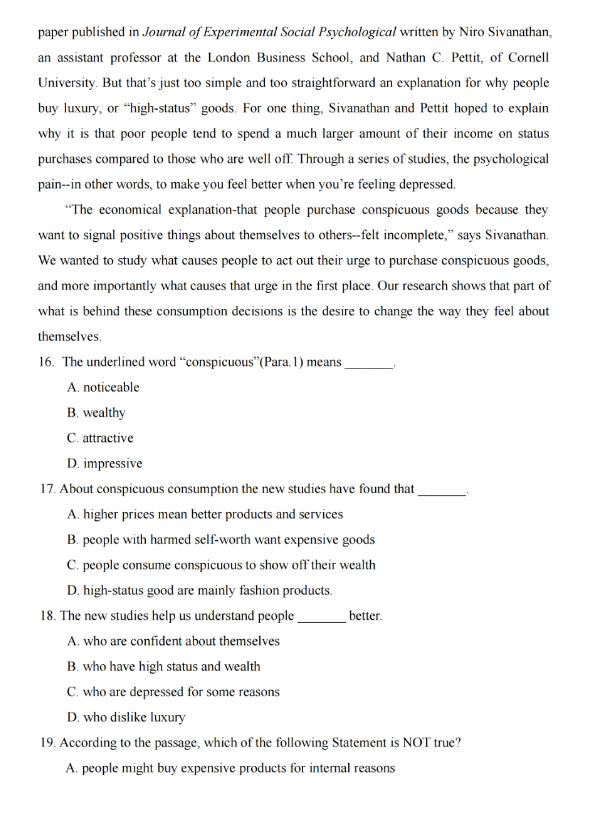 paper published in Journal of Experimental Social Psychological written by Niro Sivanathan, an assistant professor at the London Business School, and Nathan C. Pettit, of Cornell University. But that's just too simple and too straightforward an explanation for why people buy luxury, or "high-status" goods. For one thing, Sivanathan and Pettit hoped to explain why it is that poor people tend to spend a much larger amount of their income on status purchases compared to those who are well off. Through a series of studies, the psychological pain--in other words, to make you feel better when you're feeling depressed.

"The economical explanation-that people purchase conspicuous goods because they want to signal positive things about themselves to others--felt incomplete," says Sivanathan. We wanted to study what causes people to act out their urge to purchase conspicuous goods, and more importantly what causes that urge in the first place. Our research shows that part of what is behind these consumption decisions is the desire to change the way they feel about themselves.

16. The underlined word "conspicuous"(Para.1) means _______.
A. noticeable
B. wealthy
C. attractive
D. impressive

17. About conspicuous consumption the new studies have found that _______.
A. higher prices mean better products and services
B. people with harmed self-worth want expensive goods
C. people consume conspicuous to show off their wealth
D. high-status good are mainly fashion products.

18. The new studies help us understand people _______ better.
A. who are confident about themselves
B. who have high status and wealth
C. who are depressed for some reasons
D. who dislike luxury

19. According to the passage, which of the following Statement is NOT true?
A. people might buy expensive products for internal reasons